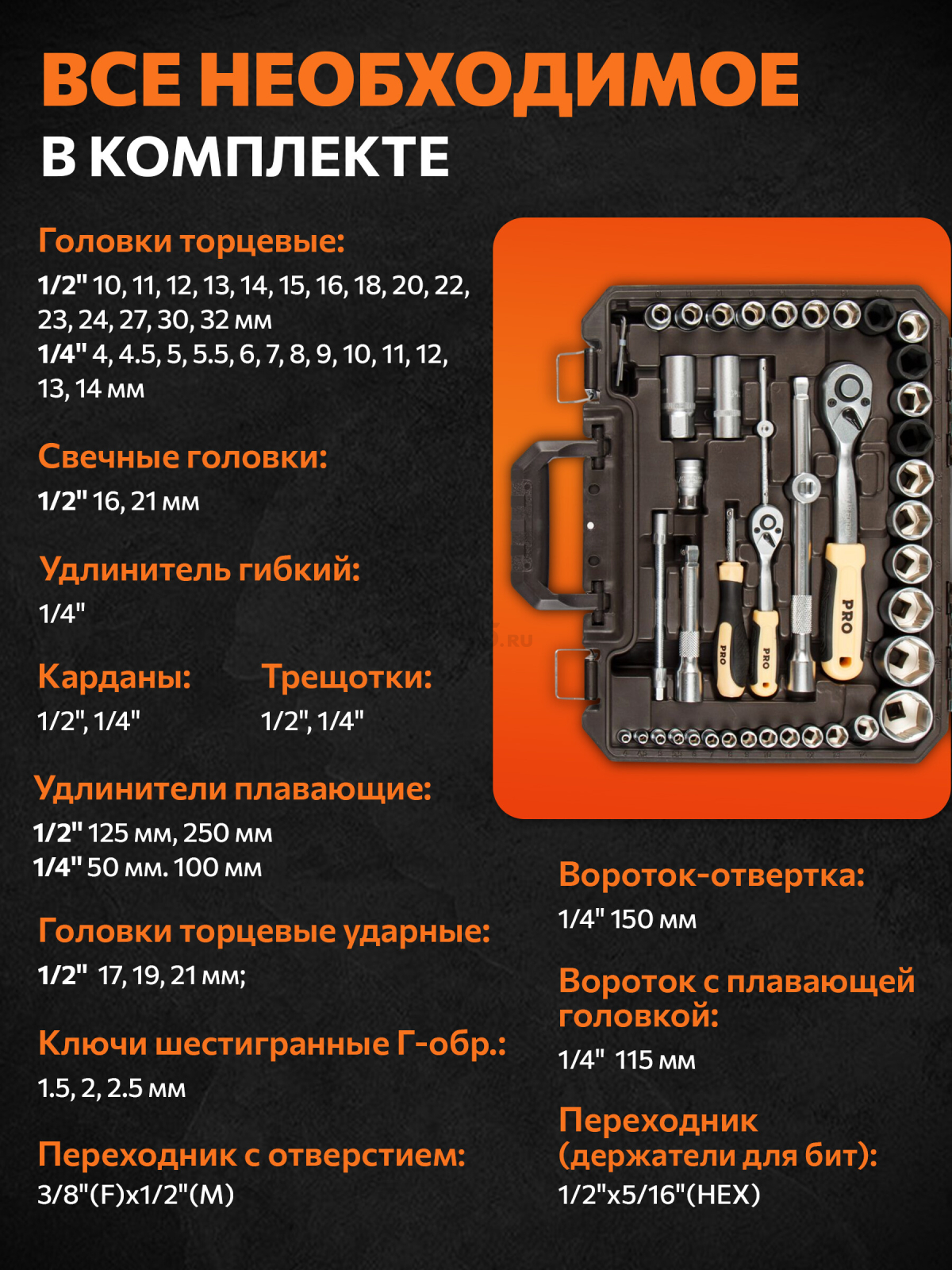 ВСЕ НЕОБХОДИМОЕ
В КОМПЛЕКТЕ

Головки торцевые:
1/2" 10, 11, 12, 13, 14, 15, 16, 18, 20, 22, 23, 24, 27, 30, 32 мм
1/4" 4, 4.5, 5, 5.5, 6, 7, 8, 9, 10, 11, 12, 13, 14 мм

Свечные головки:
1/2" 16, 21 мм

Удлинитель гибкий:
1/4"

Карданы:
1/2", 1/4"

Трещотки:
1/2", 1/4"

Удлинители плавающие:
1/2" 125 мм, 250 мм
1/4" 50 мм. 100 мм

Головки торцевые ударные:
1/2" 17, 19, 21 мм;

Ключи шестигранные Г-обр.:
1.5, 2, 2.5 мм

Переходник с отверстием:
3/8"(F)x1/2"(M)

PRO

PRO

PRO

Вороток-отвертка:
1/4" 150 мм

Вороток с плавающей головкой:
1/4" 115 мм

Переходник (держатели для бит):
1/2"x5/16"(HEX)